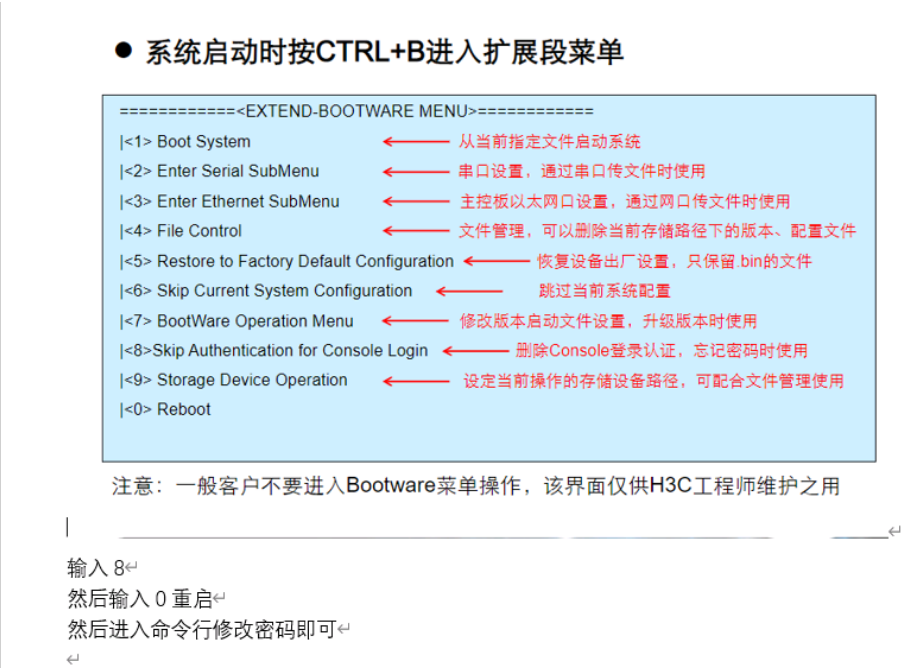 ● 系统启动时按CTRL+B进入扩展段菜单

============<EXTEND-BOOTWARE MENU>============
|<1> Boot System 从当前指定文件启动系统
|<2> Enter Serial SubMenu 串口设置，通过串口传文件时使用
|<3> Enter Ethernet SubMenu 主控板以太网口设置，通过网口传文件时使用
|<4> File Control 文件管理，可以删除当前存储路径下的版本、配置文件
|<5> Restore to Factory Default Configuration 恢复设备出厂设置，只保留.bin的文件
|<6> Skip Current System Configuration 跳过当前系统配置
|<7> BootWare Operation Menu 修改版本启动文件设置，升级版本时使用
|<8>Skip Authentication for Console Login 删除Console登录认证，忘记密码时使用
|<9> Storage Device Operation 设定当前操作的存储设备路径，可配合文件管理使用
|<0> Reboot

注意：一般客户不要进入Bootware菜单操作，该界面仅供H3C工程师维护之用

输入 8
然后输入 0 重启
然后进入命令行修改密码即可